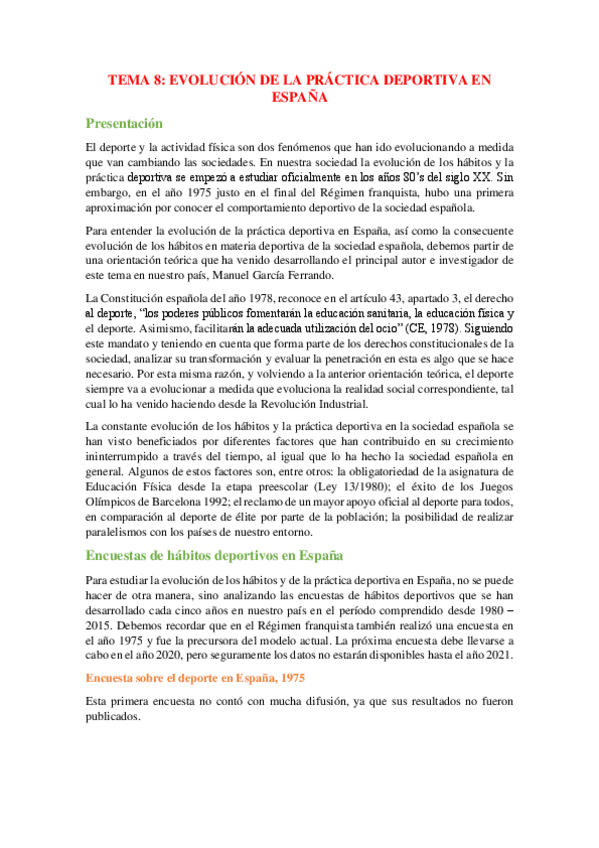 TEMA 8: EVOLUCIÓN DE LA PRÁCTICA DEPORTIVA EN ESPAÑA

Presentación

El deporte y la actividad física son dos fenómenos que han ido evolucionando a medida que van cambiando las sociedades. En nuestra sociedad la evolución de los hábitos y la práctica deportiva se empezó a estudiar oficialmente en los años 80's del siglo XX. Sin embargo, en el año 1975 justo en el final del Régimen franquista, hubo una primera aproximación por conocer el comportamiento deportivo de la sociedad española.

Para entender la evolución de la práctica deportiva en España, así como la consecuente evolución de los hábitos en materia deportiva de la sociedad española, debemos partir de una orientación teórica que ha venido desarrollando el principal autor e investigador de este tema en nuestro país, Manuel García Ferrando.

La Constitución española del año 1978, reconoce en el artículo 43, apartado 3, el derecho al deporte, "los poderes públicos fomentarán la educación sanitaria, la educación física y el deporte. Asimismo, facilitarán la adecuada utilización del ocio" (CE, 1978). Siguiendo este mandato y teniendo en cuenta que forma parte de los derechos constitucionales de la sociedad, analizar su transformación y evaluar la penetración en esta es algo que se hace necesario. Por esta misma razón, y volviendo a la anterior orientación teórica, el deporte siempre va a evolucionar a medida que evoluciona la realidad social correspondiente, tal cual lo ha venido haciendo desde la Revolución Industrial.

La constante evolución de los hábitos y la práctica deportiva en la sociedad española se han visto beneficiados por diferentes factores que han contribuido en su crecimiento ininterrumpido a través del tiempo, al igual que lo ha hecho la sociedad española en general. Algunos de estos factores son, entre otros: la obligatoriedad de la asignatura de Educación Física desde la etapa preescolar (Ley 13/1980); el éxito de los Juegos Olímpicos de Barcelona 1992; el reclamo de un mayor apoyo oficial al deporte para todos, en comparación al deporte de élite por parte de la población; la posibilidad de realizar paralelismos con los países de nuestro entorno.

Encuestas de hábitos deportivos en España

Para estudiar la evolución de los hábitos y de la práctica deportiva en España, no se puede hacer de otra manera, sino analizando las encuestas de hábitos deportivos que se han desarrollado cada cinco años en nuestro país en el período comprendido desde 1980 – 2015. Debemos recordar que en el Régimen franquista también realizó una encuesta en el año 1975 y fue la precursora del modelo actual. La próxima encuesta debe llevarse a cabo en el año 2020, pero seguramente los datos no estarán disponibles hasta el año 2021.

Encuesta sobre el deporte en España, 1975

Esta primera encuesta no contó con mucha difusión, ya que sus resultados no fueron publicados.